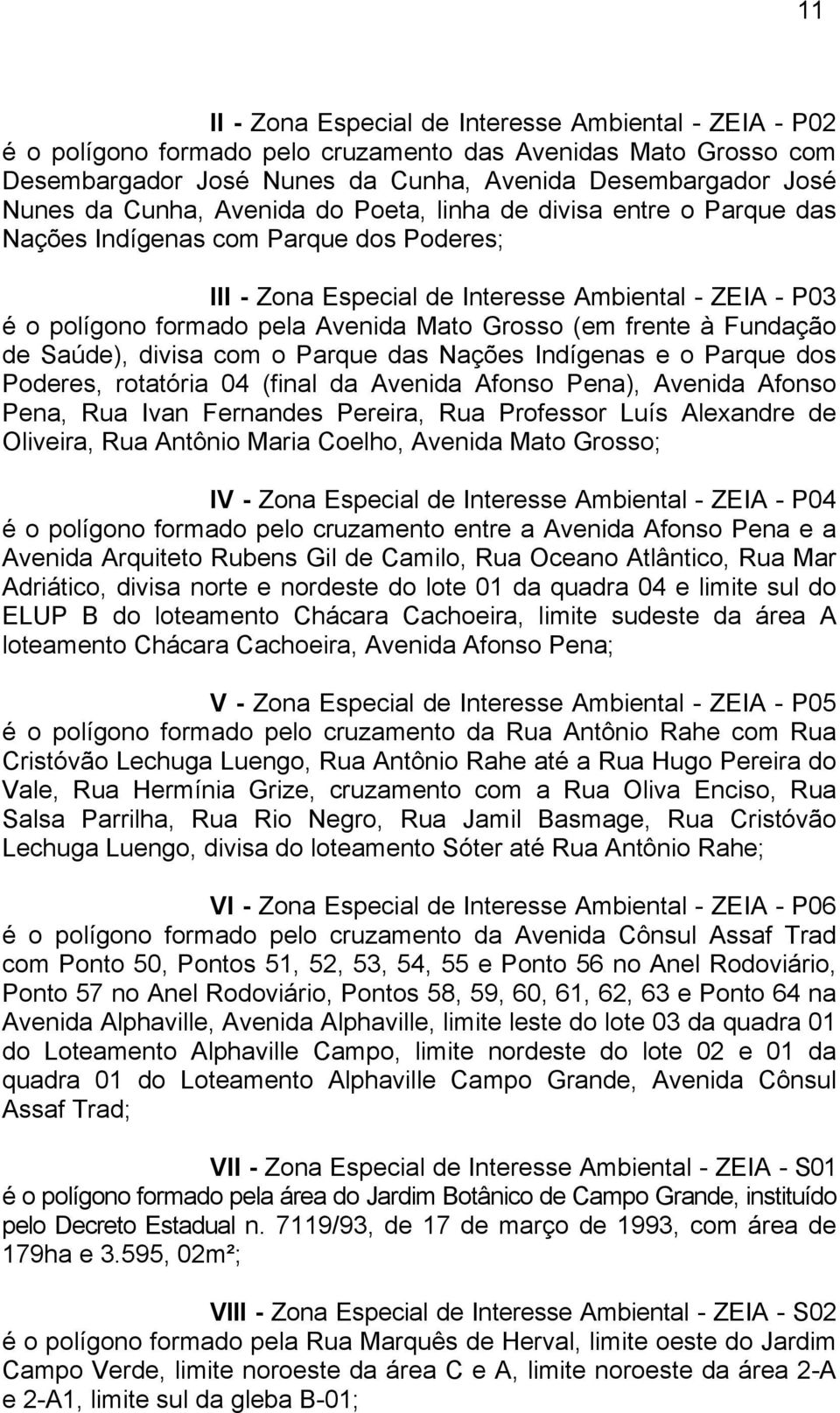 11

II - Zona Especial de Interesse Ambiental - ZEIA - P02 é o polígono formado pelo cruzamento das Avenidas Mato Grosso com Desembargador José Nunes da Cunha, Avenida Desembargador José Nunes da Cunha, Avenida do Poeta, linha de divisa entre o Parque das Nações Indígenas com Parque dos Poderes;

III - Zona Especial de Interesse Ambiental - ZEIA - P03 é o polígono formado pela Avenida Mato Grosso (em frente à Fundação de Saúde), divisa com o Parque das Nações Indígenas e o Parque dos Poderes, rotatória 04 (final da Avenida Afonso Pena), Avenida Afonso Pena, Rua Ivan Fernandes Pereira, Rua Professor Luís Alexandre de Oliveira, Rua Antônio Maria Coelho, Avenida Mato Grosso;

IV - Zona Especial de Interesse Ambiental - ZEIA - P04 é o polígono formado pelo cruzamento entre a Avenida Afonso Pena e a Avenida Arquiteto Rubens Gil de Camilo, Rua Oceano Atlântico, Rua Mar Adriático, divisa norte e nordeste do lote 01 da quadra 04 e limite sul do ELUP B do loteamento Chácara Cachoeira, limite sudeste da área A loteamento Chácara Cachoeira, Avenida Afonso Pena;

V - Zona Especial de Interesse Ambiental - ZEIA - P05 é o polígono formado pelo cruzamento da Rua Antônio Rahe com Rua Cristóvão Lechuga Luengo, Rua Antônio Rahe até a Rua Hugo Pereira do Vale, Rua Hermínia Grize, cruzamento com a Rua Oliva Enciso, Rua Salsa Parrilha, Rua Rio Negro, Rua Jamil Basmage, Rua Cristóvão Lechuga Luengo, divisa do loteamento Sóter até Rua Antônio Rahe;

VI - Zona Especial de Interesse Ambiental - ZEIA - P06 é o polígono formado pelo cruzamento da Avenida Cônsul Assaf Trad com Ponto 50, Pontos 51, 52, 53, 54, 55 e Ponto 56 no Anel Rodoviário, Ponto 57 no Anel Rodoviário, Pontos 58, 59, 60, 61, 62, 63 e Ponto 64 na Avenida Alphaville, Avenida Alphaville, limite leste do lote 03 da quadra 01 do Loteamento Alphaville Campo, limite nordeste do lote 02 e 01 da quadra 01 do Loteamento Alphaville Campo Grande, Avenida Cônsul Assaf Trad;

VII - Zona Especial de Interesse Ambiental - ZEIA - S01 é o polígono formado pela área do Jardim Botânico de Campo Grande, instituído pelo Decreto Estadual n. 7119/93, de 17 de março de 1993, com área de 179ha e 3.595, 02m²;

VIII - Zona Especial de Interesse Ambiental - ZEIA - S02 é o polígono formado pela Rua Marquês de Herval, limite oeste do Jardim Campo Verde, limite noroeste da área C e A, limite noroeste da área 2-A e 2-A1, limite sul da gleba B-01;